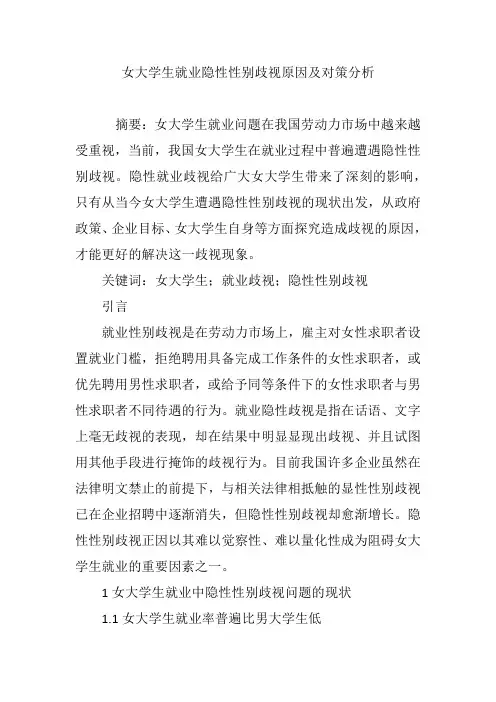 女大学生就业隐性性别歧视原因及对策分析

摘要：女大学生就业问题在我国劳动力市场中越来越受重视，当前，我国女大学生在就业过程中普遍遭遇隐性性别歧视。隐性就业歧视给广大女大学生带来了深刻的影响，只有从当今女大学生遭遇隐性性别歧视的现状出发，从政府政策、企业目标、女大学生自身等方面探究造成歧视的原因，才能更好的解决这一歧视现象。

关键词：女大学生；就业歧视；隐性性别歧视

引言

就业性别歧视是在劳动力市场上，雇主对女性求职者设置就业门槛，拒绝聘用具备完成工作条件的女性求职者，或优先聘用男性求职者，或给予同等条件下的女性求职者与男性求职者不同待遇的行为。就业隐性歧视是指在话语、文字上毫无歧视的表现，却在结果中明显显现出歧视、并且试图用其他手段进行掩饰的歧视行为。目前我国许多企业虽然在法律明文禁止的前提下，与相关法律相抵触的显性性别歧视已在企业招聘中逐渐消失，但隐性性别歧视却愈渐增长。隐性性别歧视正因以其难以觉察性、难以量化性成为阻碍女大学生就业的重要因素之一。

1 女大学生就业中隐性性别歧视问题的现状

1.1 女大学生就业率普遍比男大学生低